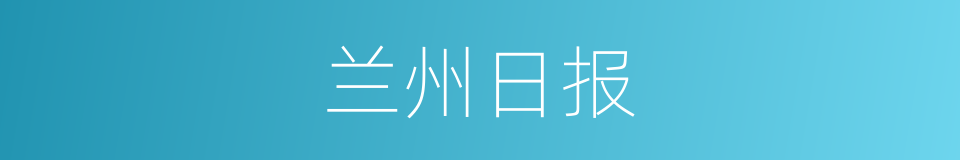 兰州日报